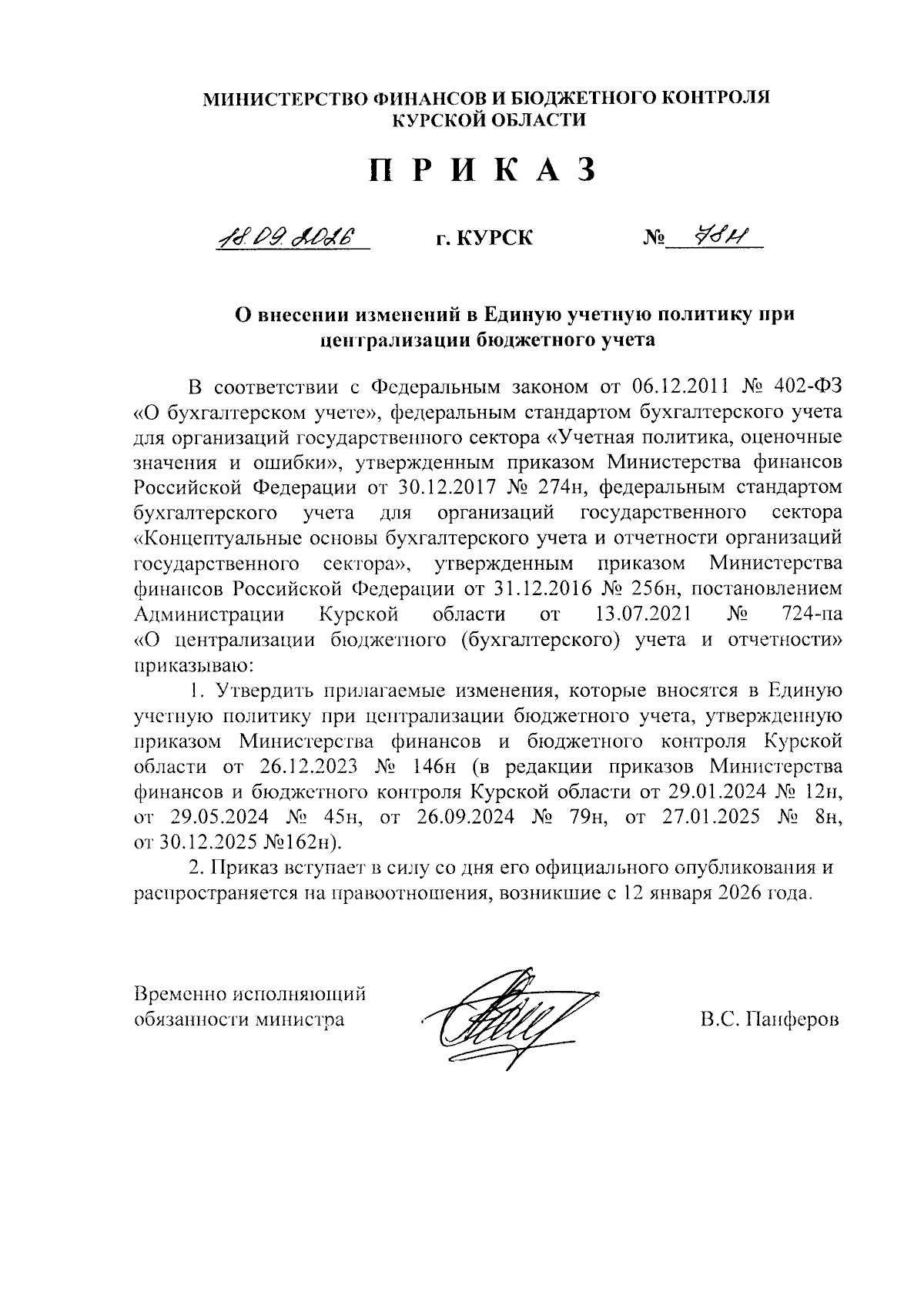 МИНИСТЕРСТВО ФИНАНСОВ И БЮДЖЕТНОГО КОНТРОЛЯ КУРСКОЙ ОБЛАСТИ

П Р И К А З

18.09.2026 г. КУРСК № 78н

О внесении изменений в Единую учетную политику при централизации бюджетного учета

В соответствии с Федеральным законом от 06.12.2011 № 402-ФЗ «О бухгалтерском учете», федеральным стандартом бухгалтерского учета для организаций государственного сектора «Учетная политика, оценочные значения и ошибки», утвержденным приказом Министерства финансов Российской Федерации от 30.12.2017 № 274н, федеральным стандартом бухгалтерского учета для организаций государственного сектора «Концептуальные основы бухгалтерского учета и отчетности организаций государственного сектора», утвержденным приказом Министерства финансов Российской Федерации от 31.12.2016 № 256н, постановлением Администрации Курской области от 13.07.2021 № 724-па «О централизации бюджетного (бухгалтерского) учета и отчетности» приказываю:

1. Утвердить прилагаемые изменения, которые вносятся в Единую учетную политику при централизации бюджетного учета, утвержденную приказом Министерства финансов и бюджетного контроля Курской области от 26.12.2023 № 146н (в редакции приказов Министерства финансов и бюджетного контроля Курской области от 29.01.2024 № 12н, от 29.05.2024 № 45н, от 26.09.2024 № 79н, от 27.01.2025 № 8н, от 30.12.2025 №162н).

2. Приказ вступает в силу со дня его официального опубликования и распространяется на правоотношения, возникшие с 12 января 2026 года.

Временно исполняющий обязанности министра В.С. Панферов